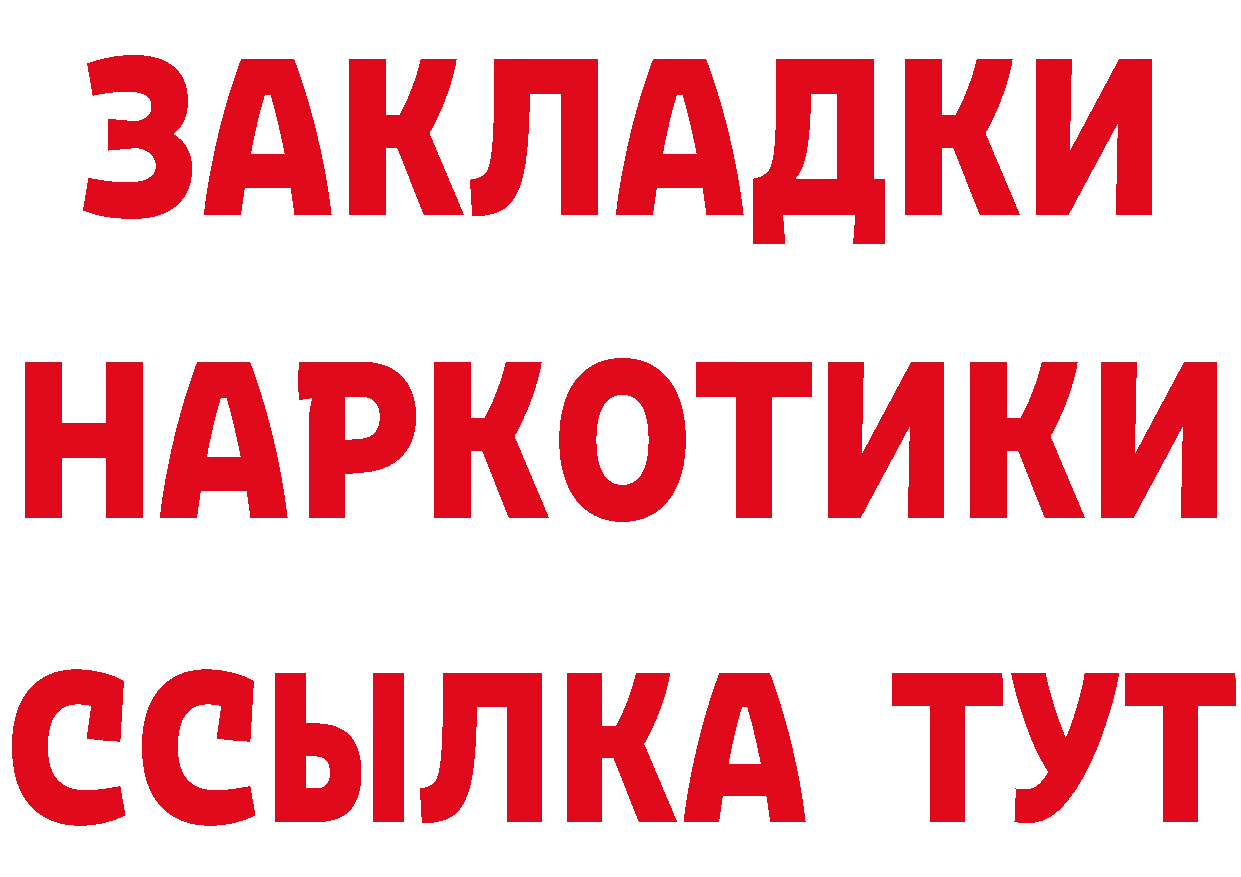 ЗАКЛАДКИ НАРКОТИКИ ССЫЛКА ТУТ